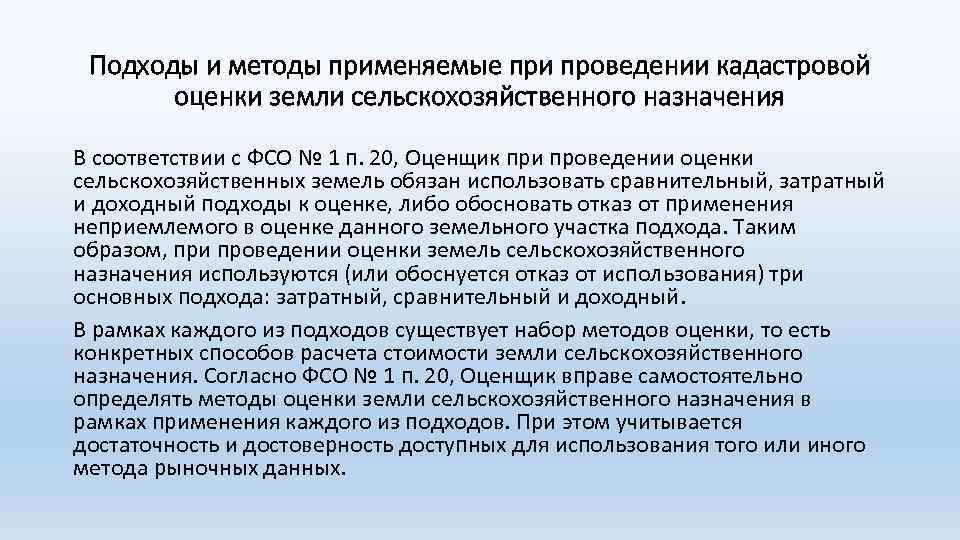 Подходы и методы применяемые при проведении кадастровой оценки земли сельскохозяйственного назначения

В соответствии с ФСО № 1 п. 20, Оценщик при проведении оценки сельскохозяйственных земель обязан использовать сравнительный, затратный и доходный подходы к оценке, либо обосновать отказ от применения неприемлемого в оценке данного земельного участка подхода. Таким образом, при проведении оценки земель сельскохозяйственного назначения используются (или обоснуется отказ от использования) три основных подхода: затратный, сравнительный и доходный.

В рамках каждого из подходов существует набор методов оценки, то есть конкретных способов расчета стоимости земли сельскохозяйственного назначения. Согласно ФСО № 1 п. 20, Оценщик вправе самостоятельно определять методы оценки земли сельскохозяйственного назначения в рамках применения каждого из подходов. При этом учитывается достаточность и достоверность доступных для использования того или иного метода рыночных данных.